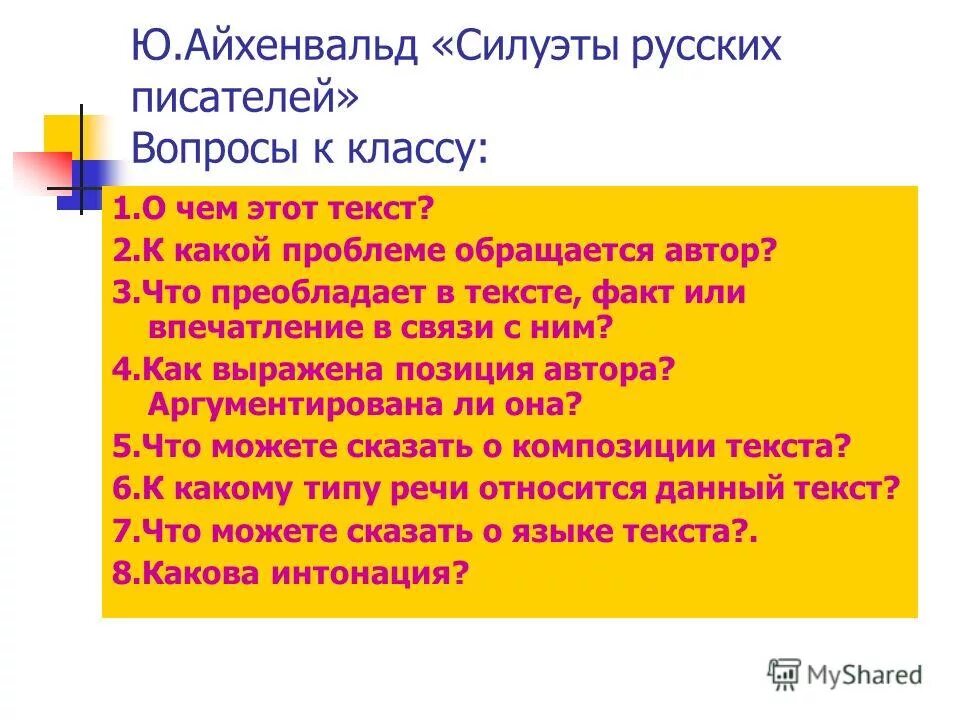 Ю.Айхенвальд «Силуэты русских писателей»
Вопросы к классу:

1.О чем этот текст?
2.К какой проблеме обращается автор?
3.Что преобладает в тексте, факт или впечатление в связи с ним?
4.Как выражена позиция автора? Аргументирована ли она?
5.Что можете сказать о композиции текста?
6.К какому типу речи относится данный текст?
7.Что можете сказать о языке текста?.
8.Какова интонация?

MyShared